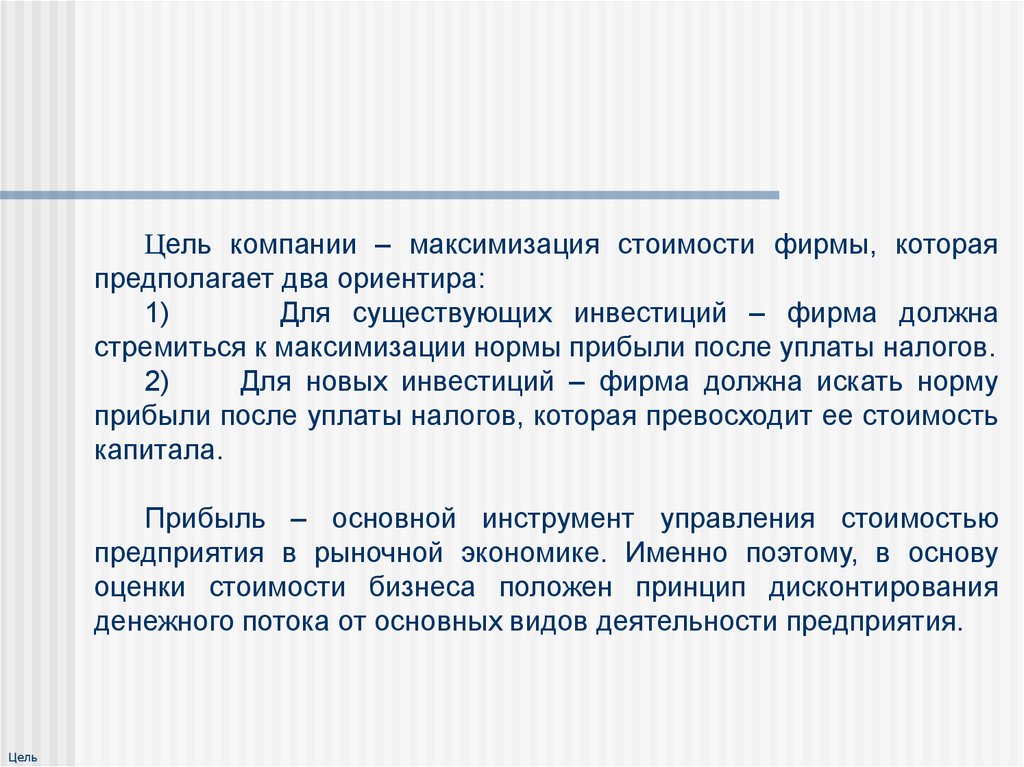 Цель компании – максимизация стоимости фирмы, которая предполагает два ориентира:

1) Для существующих инвестиций – фирма должна стремиться к максимизации нормы прибыли после уплаты налогов.

2) Для новых инвестиций – фирма должна искать норму прибыли после уплаты налогов, которая превосходит ее стоимость капитала.

Прибыль – основной инструмент управления стоимостью предприятия в рыночной экономике. Именно поэтому, в основу оценки стоимости бизнеса положен принцип дисконтирования денежного потока от основных видов деятельности предприятия.

Цель